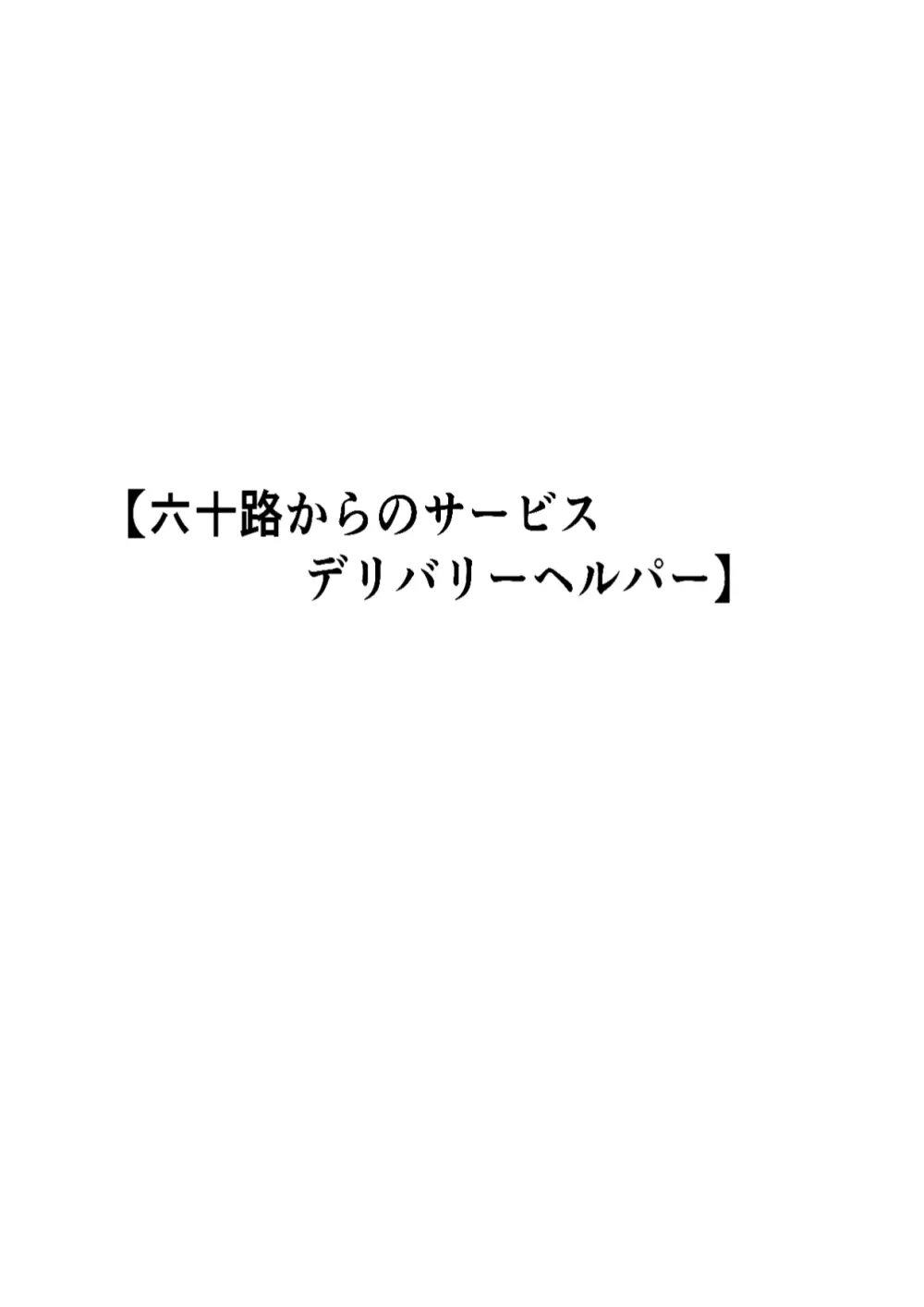 【六十路からのサービス
デリバリーヘルパー】